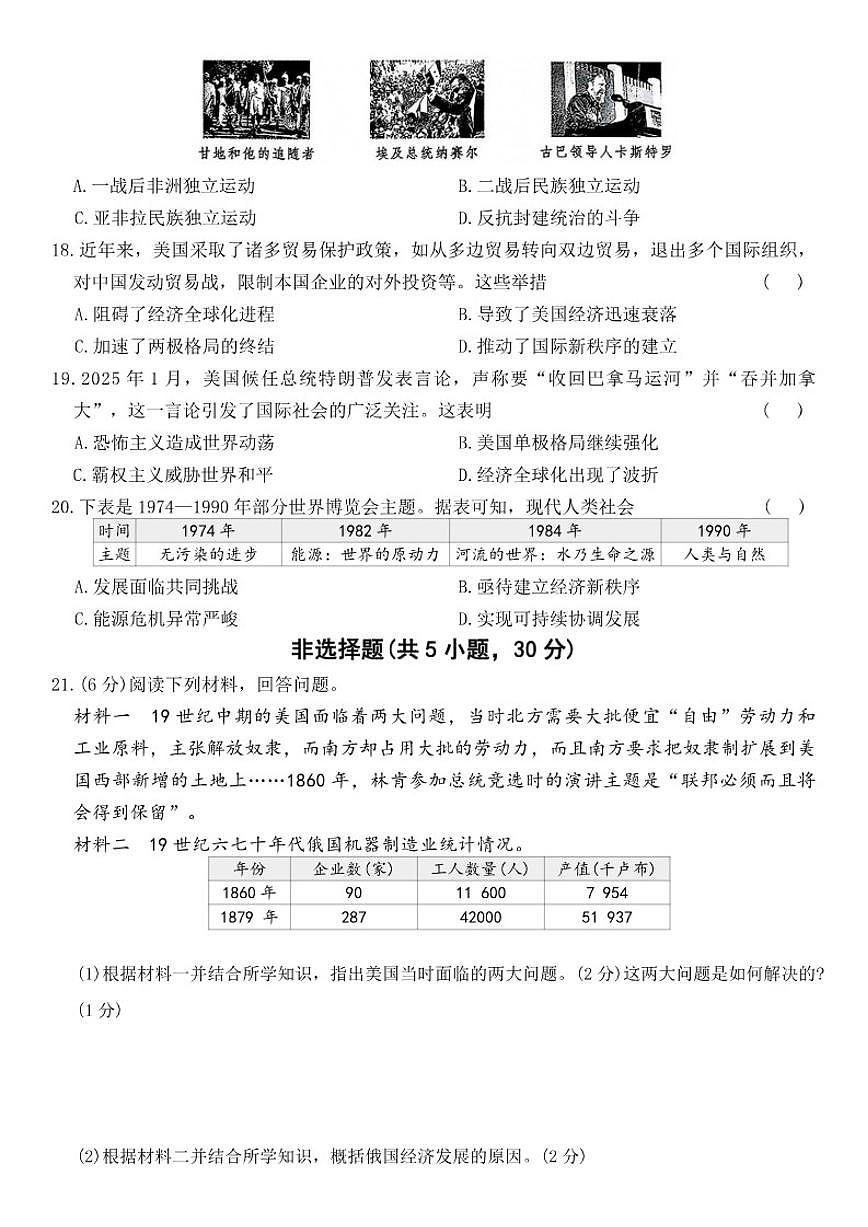 甘地和他的追随者　　埃及总统纳赛尔　　古巴领导人卡斯特罗

A.一战后非洲独立运动　　B.二战后民族独立运动

C.亚非拉民族独立运动　　D.反抗封建统治的斗争

18.近年来，美国采取了诸多贸易保护政策，如从多边贸易转向双边贸易，退出多个国际组织，对中国发动贸易战，限制本国企业的对外投资等。这些举措　（　）

A.阻碍了经济全球化进程　　B.导致了美国经济迅速衰落

C.加速了两极格局的终结　　D.推动了国际新秩序的建立

19.2025年1月，美国候任总统特朗普发表言论，声称要“收回巴拿马运河”并“吞并加拿大”，这一言论引发了国际社会的广泛关注。这表明　（　）

A.恐怖主义造成世界动荡　　B.美国单极格局继续强化

C.霸权主义威胁世界和平　　D.经济全球化出现了波折

20.下表是1974—1990年部分世界博览会主题。据表可知，现代人类社会　（　）

| 时间 | 1974年 | 1982年 | 1984年 | 1990年 |
|---|---|---|---|---|
| 主题 | 无污染的进步 | 能源：世界的原动力 | 河流的世界：水乃生命之源 | 人类与自然 |

A.发展面临共同挑战　　B.亟待建立经济新秩序

C.能源危机异常严峻　　D.实现可持续协调发展

非选择题(共5小题，30分)

21.(6分)阅读下列材料，回答问题。

材料一　19世纪中期的美国面临着两大问题，当时北方需要大批便宜“自由”劳动力和工业原料，主张解放奴隶，而南方却占用大批的劳动力，而且南方要求把奴隶制扩展到美国西部新增的土地上……1860年，林肯参加总统竞选时的演讲主题是“联邦必须而且将会得到保留”。

材料二　19世纪六七十年代俄国机器制造业统计情况。

| 年份 | 企业数(家) | 工人数量(人) | 产值(千卢布) |
|---|---|---|---|
| 1860年 | 90 | 11 600 | 7 954 |
| 1879 年 | 287 | 42000 | 51 937 |

(1)根据材料一并结合所学知识，指出美国当时面临的两大问题。(2分)这两大问题是如何解决的?(1分)

(2)根据材料二并结合所学知识，概括俄国经济发展的原因。(2分)